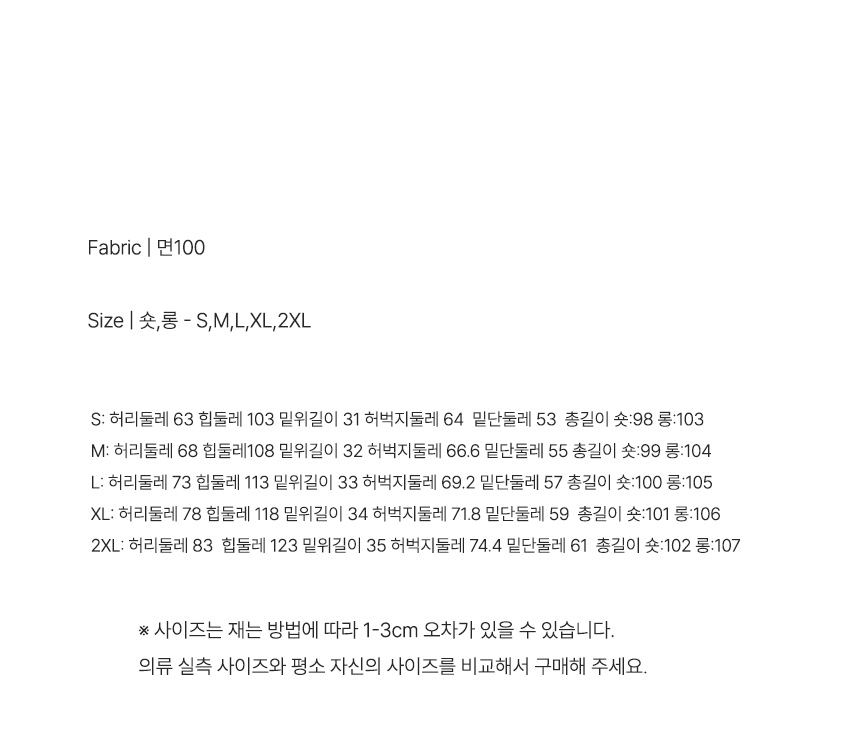 Fabric | 면100

Size | 숏,롱 - S,M,L,XL,2XL

S: 허리둘레 63 힙둘레 103 밑위길이 31 허벅지둘레 64 밑단둘레 53 총길이 숏:98 롱:103
M: 허리둘레 68 힙둘레108 밑위길이 32 허벅지둘레 66.6 밑단둘레 55 총길이 숏:99 롱:104
L: 허리둘레 73 힙둘레 113 밑위길이 33 허벅지둘레 69.2 밑단둘레 57 총길이 숏:100 롱:105
XL: 허리둘레 78 힙둘레 118 밑위길이 34 허벅지둘레 71.8 밑단둘레 59 총길이 숏:101 롱:106
2XL: 허리둘레 83 힙둘레 123 밑위길이 35 허벅지둘레 74.4 밑단둘레 61 총길이 숏:102 롱:107

※ 사이즈는 재는 방법에 따라 1-3cm 오차가 있을 수 있습니다.
의류 실측 사이즈와 평소 자신의 사이즈를 비교해서 구매해 주세요.